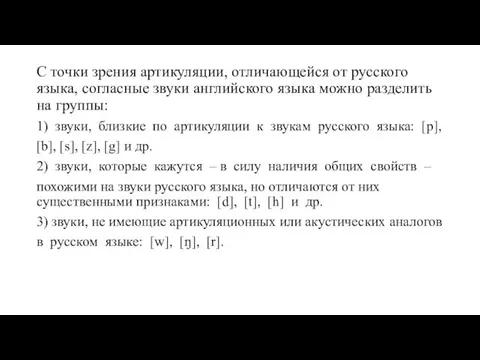 С точки зрения артикуляции, отличающейся от русского языка, согласные звуки английского языка можно разделить на группы:

1) звуки, близкие по артикуляции к звукам русского языка: [p], [b], [s], [z], [g] и др.

2) звуки, которые кажутся – в силу наличия общих свойств – похожими на звуки русского языка, но отличаются от них существенными признаками: [d], [t], [h] и др.

3) звуки, не имеющие артикуляционных или акустических аналогов в русском языке: [w], [ŋ], [r].